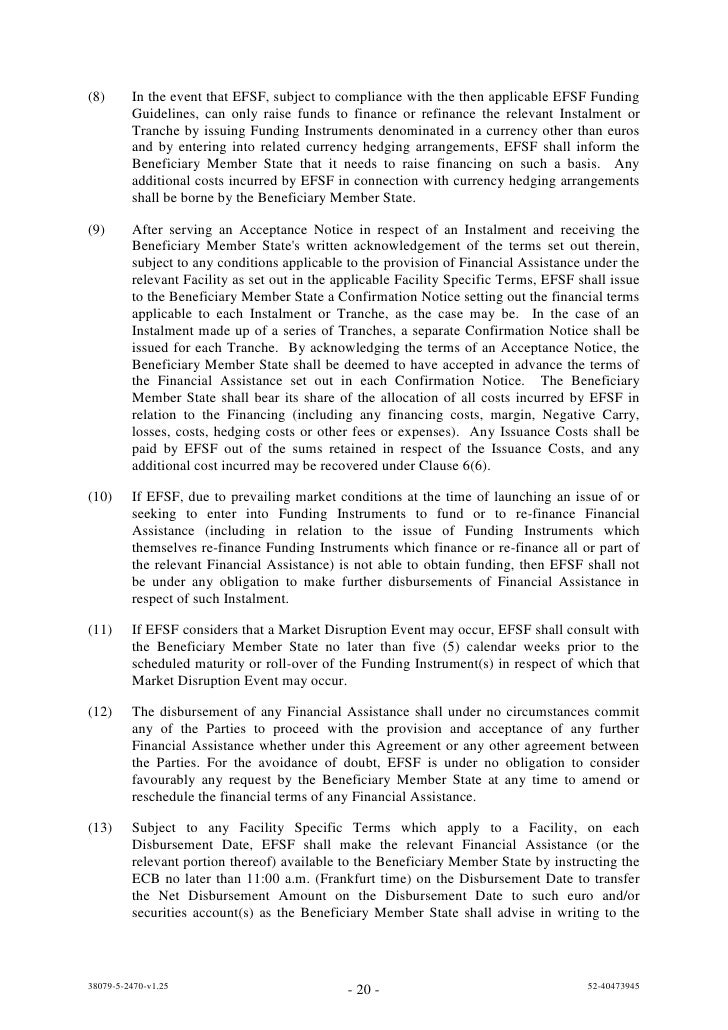 (8) In the event that EFSF, subject to compliance with the then applicable EFSF Funding Guidelines, can only raise funds to finance or refinance the relevant Instalment or Tranche by issuing Funding Instruments denominated in a currency other than euros and by entering into related currency hedging arrangements, EFSF shall inform the Beneficiary Member State that it needs to raise financing on such a basis. Any additional costs incurred by EFSF in connection with currency hedging arrangements shall be borne by the Beneficiary Member State.

(9) After serving an Acceptance Notice in respect of an Instalment and receiving the Beneficiary Member State's written acknowledgement of the terms set out therein, subject to any conditions applicable to the provision of Financial Assistance under the relevant Facility as set out in the applicable Facility Specific Terms, EFSF shall issue to the Beneficiary Member State a Confirmation Notice setting out the financial terms applicable to each Instalment or Tranche, as the case may be. In the case of an Instalment made up of a series of Tranches, a separate Confirmation Notice shall be issued for each Tranche. By acknowledging the terms of an Acceptance Notice, the Beneficiary Member State shall be deemed to have accepted in advance the terms of the Financial Assistance set out in each Confirmation Notice. The Beneficiary Member State shall bear its share of the allocation of all costs incurred by EFSF in relation to the Financing (including any financing costs, margin, Negative Carry, losses, costs, hedging costs or other fees or expenses). Any Issuance Costs shall be paid by EFSF out of the sums retained in respect of the Issuance Costs, and any additional cost incurred may be recovered under Clause 6(6).

(10) If EFSF, due to prevailing market conditions at the time of launching an issue of or seeking to enter into Funding Instruments to fund or to re-finance Financial Assistance (including in relation to the issue of Funding Instruments which themselves re-finance Funding Instruments which finance or re-finance all or part of the relevant Financial Assistance) is not able to obtain funding, then EFSF shall not be under any obligation to make further disbursements of Financial Assistance in respect of such Instalment.

(11) If EFSF considers that a Market Disruption Event may occur, EFSF shall consult with the Beneficiary Member State no later than five (5) calendar weeks prior to the scheduled maturity or roll-over of the Funding Instrument(s) in respect of which that Market Disruption Event may occur.

(12) The disbursement of any Financial Assistance shall under no circumstances commit any of the Parties to proceed with the provision and acceptance of any further Financial Assistance whether under this Agreement or any other agreement between the Parties. For the avoidance of doubt, EFSF is under no obligation to consider favourably any request by the Beneficiary Member State at any time to amend or reschedule the financial terms of any Financial Assistance.

(13) Subject to any Facility Specific Terms which apply to a Facility, on each Disbursement Date, EFSF shall make the relevant Financial Assistance (or the relevant portion thereof) available to the Beneficiary Member State by instructing the ECB no later than 11:00 a.m. (Frankfurt time) on the Disbursement Date to transfer the Net Disbursement Amount on the Disbursement Date to such euro and/or securities account(s) as the Beneficiary Member State shall advise in writing to the

38079-5-2470-v1.25 - 20 - 52-40473945